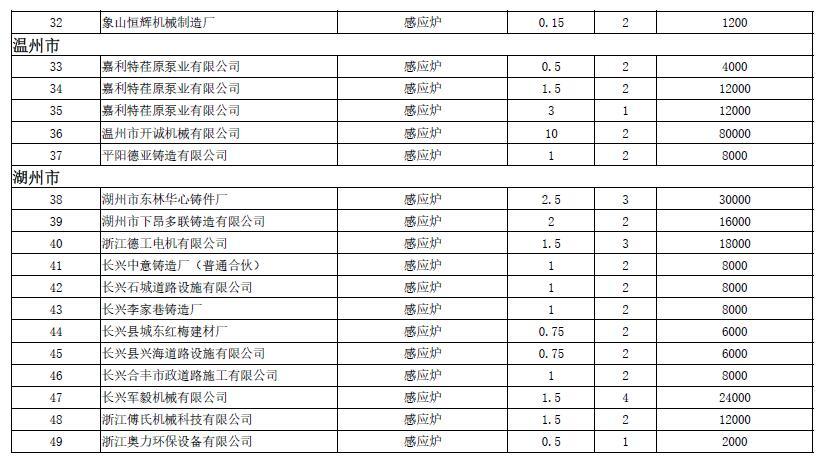 | 32 | 象山恒辉机械制造厂 | 感应炉 | 0.15 | 2 | 1200 |
|---|---|---|---|---|---|
| 温州市 | | | | | |
| 33 | 嘉利特荏原泵业有限公司 | 感应炉 | 0.5 | 2 | 4000 |
| 34 | 嘉利特荏原泵业有限公司 | 感应炉 | 1.5 | 2 | 12000 |
| 35 | 嘉利特荏原泵业有限公司 | 感应炉 | 3 | 1 | 12000 |
| 36 | 温州市开诚机械有限公司 | 感应炉 | 10 | 2 | 80000 |
| 37 | 平阳德亚铸造有限公司 | 感应炉 | 1 | 2 | 8000 |
| 湖州市 | | | | | |
| 38 | 湖州市东林华心铸件厂 | 感应炉 | 2.5 | 3 | 30000 |
| 39 | 湖州市下昂多联铸造有限公司 | 感应炉 | 2 | 2 | 16000 |
| 40 | 浙江德工电机有限公司 | 感应炉 | 1.5 | 3 | 18000 |
| 41 | 长兴中意铸造厂（普通合伙） | 感应炉 | 1 | 2 | 8000 |
| 42 | 长兴石城道路设施有限公司 | 感应炉 | 1 | 2 | 8000 |
| 43 | 长兴李家巷铸造厂 | 感应炉 | 1 | 2 | 8000 |
| 44 | 长兴县城东红梅建材厂 | 感应炉 | 0.75 | 2 | 6000 |
| 45 | 长兴县兴海道路设施有限公司 | 感应炉 | 0.75 | 2 | 6000 |
| 46 | 长兴合丰市政道路施工有限公司 | 感应炉 | 1 | 2 | 8000 |
| 47 | 长兴军毅机械有限公司 | 感应炉 | 1.5 | 4 | 24000 |
| 48 | 浙江傅氏机械科技有限公司 | 感应炉 | 1.5 | 2 | 12000 |
| 49 | 浙江奥力环保设备有限公司 | 感应炉 | 0.5 | 1 | 2000 |